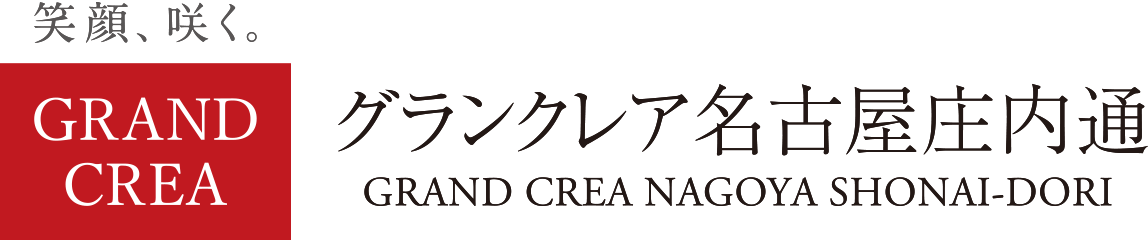 笑顔、咲く。

GRAND
CREA

グランクレア名古屋庄内通
GRAND CREA NAGOYA SHONAI-DORI